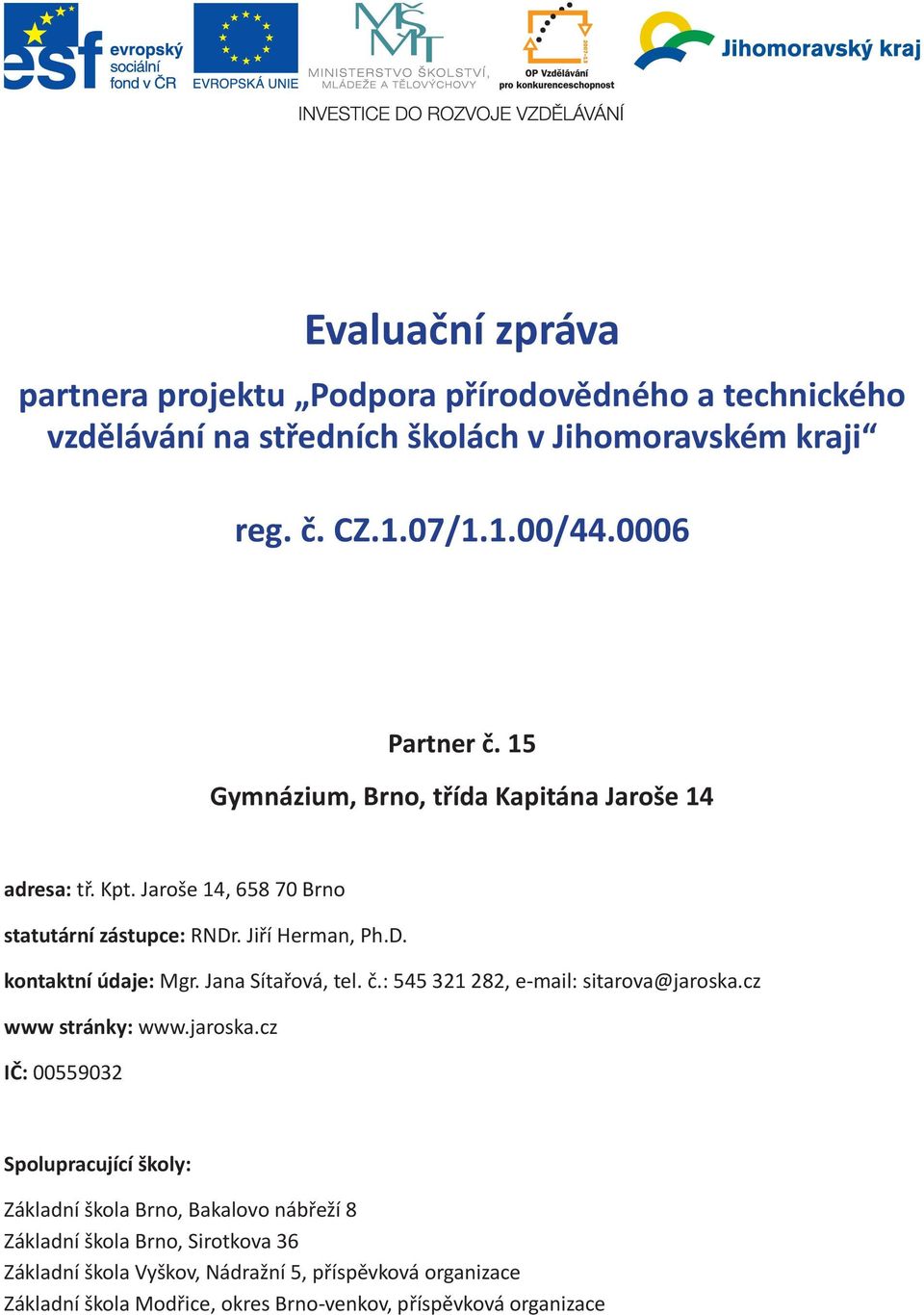 esf evropský sociální fond v ČR

EVROPSKÁ UNIE

MŠMT MINISTERSTVO ŠKOLSTVÍ, MLÁDEŽE A TĚLOVÝCHOVY

2007-13 OP Vzdělávání pro konkurenceschopnost

Jihomoravský kraj

INVESTICE DO ROZVOJE VZDĚLÁVÁNÍ

Evaluační zpráva

partnera projektu „Podpora přírodovědného a technického vzdělávání na středních školách v Jihomoravském kraji“

reg. č. CZ.1.07/1.1.00/44.0006

Partner č. 15

Gymnázium, Brno, třída Kapitána Jaroše 14

adresa: tř. Kpt. Jaroše 14, 658 70 Brno

statutární zástupce: RNDr. Jiří Herman, Ph.D.

kontaktní údaje: Mgr. Jana Sítařová, tel. č.: 545 321 282, e-mail: sitarova@jaroska.cz

www stránky: www.jaroska.cz

IČ: 00559032

Spolupracující školy:

Základní škola Brno, Bakalovo nábřeží 8
Základní škola Brno, Sirotkova 36
Základní škola Vyškov, Nádražní 5, příspěvková organizace
Základní škola Modřice, okres Brno-venkov, příspěvková organizace